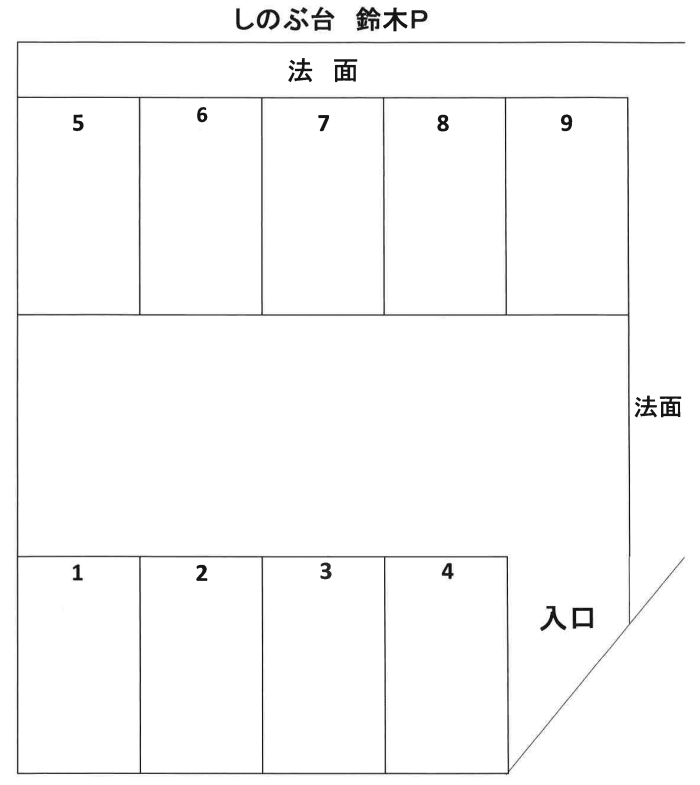 しのぶ台　鈴木P

法　面

5

6

7

8

9

法面

1

2

3

4

入口